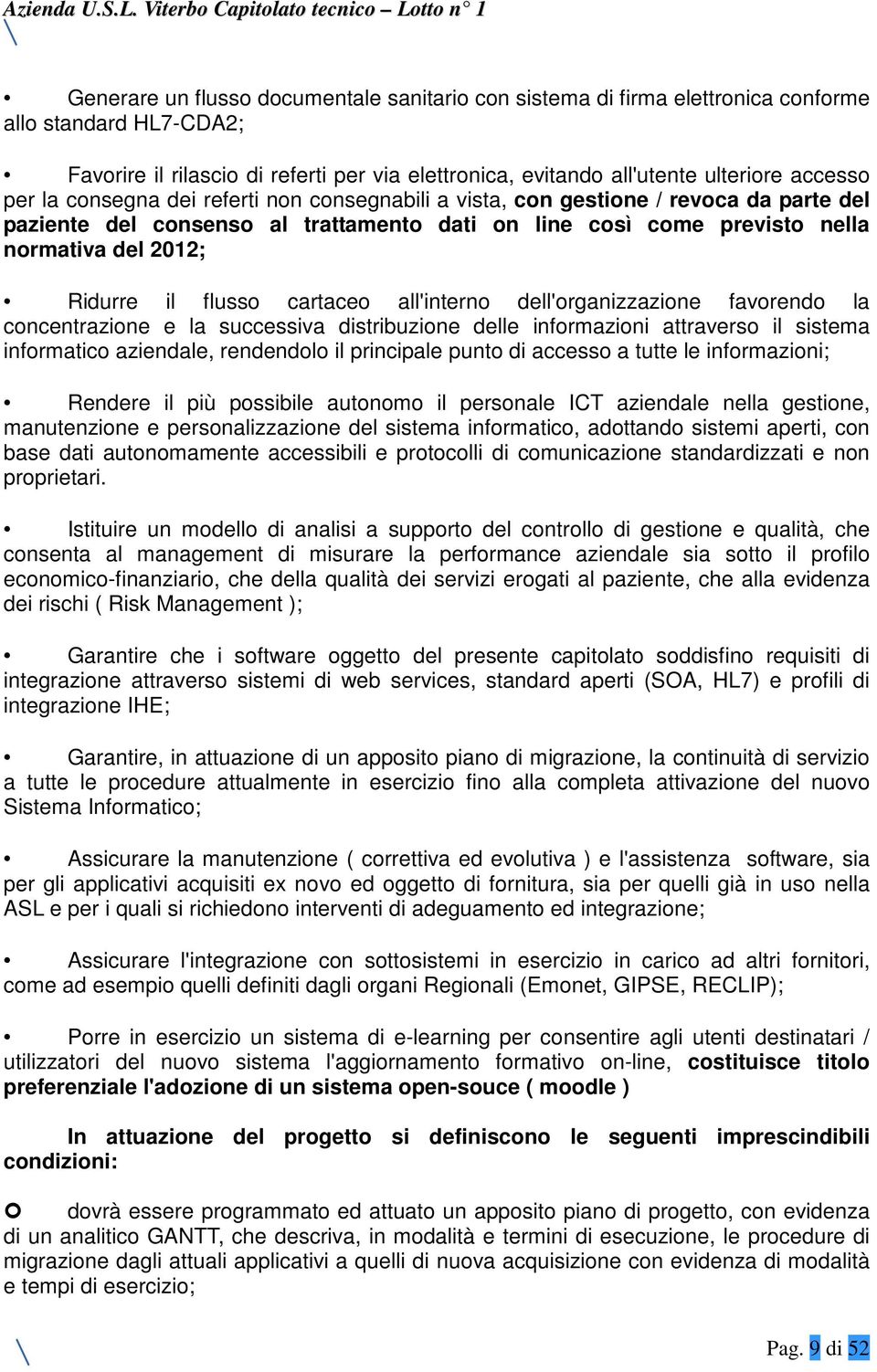 Azienda U.S.L. Viterbo Capitolato tecnico – Lotto n° 1

• Generare un flusso documentale sanitario con sistema di firma elettronica conforme allo standard HL7-CDA2;

• Favorire il rilascio di referti per via elettronica, evitando all'utente ulteriore accesso per la consegna dei referti non consegnabili a vista, con gestione / revoca da parte del paziente del consenso al trattamento dati on line così come previsto nella normativa del 2012;

• Ridurre il flusso cartaceo all'interno dell'organizzazione favorendo la concentrazione e la successiva distribuzione delle informazioni attraverso il sistema informatico aziendale, rendendolo il principale punto di accesso a tutte le informazioni;

• Rendere il più possibile autonomo il personale ICT aziendale nella gestione, manutenzione e personalizzazione del sistema informatico, adottando sistemi aperti, con base dati autonomamente accessibili e protocolli di comunicazione standardizzati e non proprietari.

• Istituire un modello di analisi a supporto del controllo di gestione e qualità, che consenta al management di misurare la performance aziendale sia sotto il profilo economico-finanziario, che della qualità dei servizi erogati al paziente, che alla evidenza dei rischi ( Risk Management );

• Garantire che i software oggetto del presente capitolato soddisfino requisiti di integrazione attraverso sistemi di web services, standard aperti (SOA, HL7) e profili di integrazione IHE;

• Garantire, in attuazione di un apposito piano di migrazione, la continuità di servizio a tutte le procedure attualmente in esercizio fino alla completa attivazione del nuovo Sistema Informatico;

• Assicurare la manutenzione ( correttiva ed evolutiva ) e l'assistenza software, sia per gli applicativi acquisiti ex novo ed oggetto di fornitura, sia per quelli già in uso nella ASL e per i quali si richiedono interventi di adeguamento ed integrazione;

• Assicurare l'integrazione con sottosistemi in esercizio in carico ad altri fornitori, come ad esempio quelli definiti dagli organi Regionali (Emonet, GIPSE, RECLIP);

• Porre in esercizio un sistema di e-learning per consentire agli utenti destinatari / utilizzatori del nuovo sistema l'aggiornamento formativo on-line, costituisce titolo preferenziale l'adozione di un sistema open-souce ( moodle )

In attuazione del progetto si definiscono le seguenti imprescindibili condizioni:

○ dovrà essere programmato ed attuato un apposito piano di progetto, con evidenza di un analitico GANTT, che descriva, in modalità e termini di esecuzione, le procedure di migrazione dagli attuali applicativi a quelli di nuova acquisizione con evidenza di modalità e tempi di esercizio;

Pag. 9 di 52